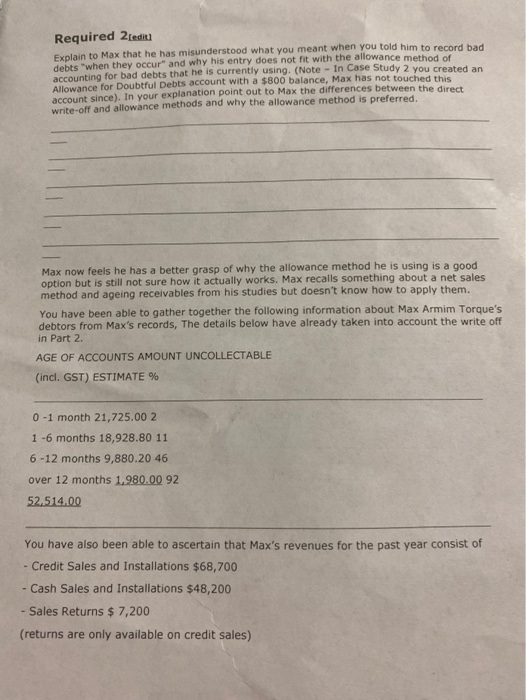 Required 2[edit]

Explain to Max that he has misunderstood what you meant when you told him to record bad debts "when they occur" and why his entry does not fit with the allowance method of accounting for bad debts that he is currently using. (Note - In Case Study 2 you created an Allowance for Doubtful Debts account with a $800 balance, Max has not touched this account since). In your explanation point out to Max the differences between the direct write-off and allowance methods and why the allowance method is preferred.

Max now feels he has a better grasp of why the allowance method he is using is a good option but is still not sure how it actually works. Max recalls something about a net sales method and ageing receivables from his studies but doesn't know how to apply them.

You have been able to gather together the following information about Max Armim Torque's debtors from Max's records, The details below have already taken into account the write off in Part 2.

AGE OF ACCOUNTS AMOUNT UNCOLLECTABLE

(incl. GST) ESTIMATE %

0 -1 month 21,725.00 2

1 -6 months 18,928.80 11

6 -12 months 9,880.20 46

over 12 months 1,980.00 92

52,514.00

You have also been able to ascertain that Max's revenues for the past year consist of

- Credit Sales and Installations $68,700

- Cash Sales and Installations $48,200

- Sales Returns $ 7,200

(returns are only available on credit sales)